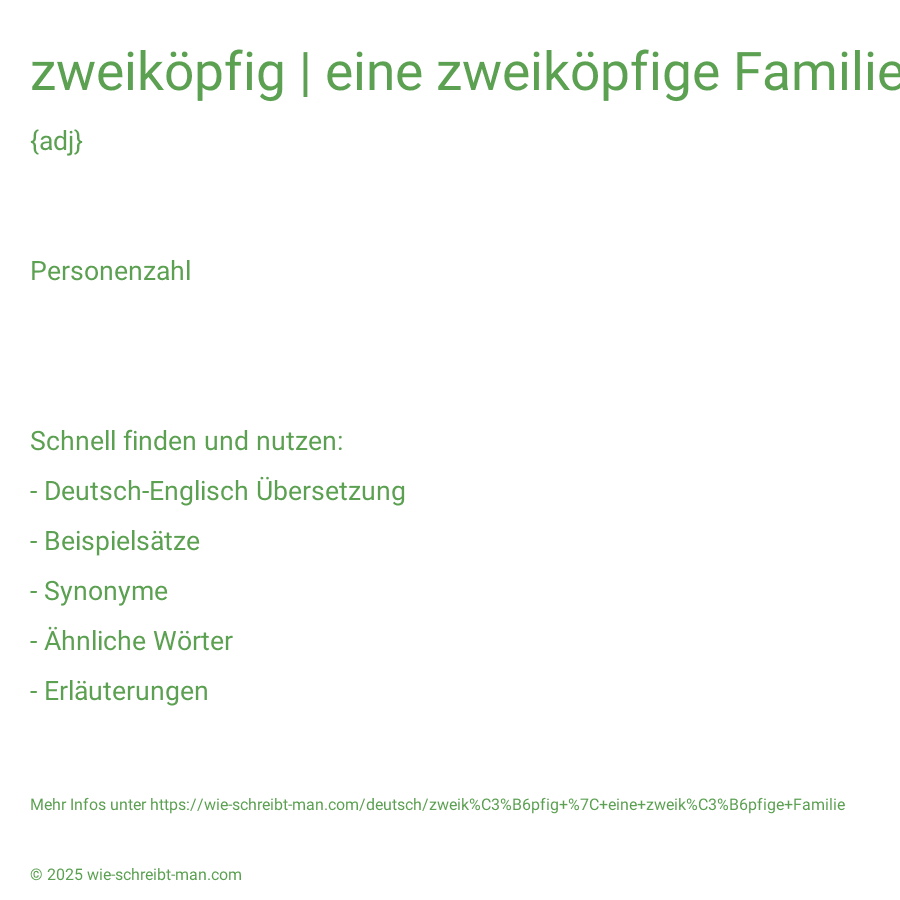 zweiköpfig | eine zweiköpfige Familie

{adj}

Personenzahl

Schnell finden und nutzen:
- Deutsch-Englisch Übersetzung
- Beispielsätze
- Synonyme
- Ähnliche Wörter
- Erläuterungen

Mehr Infos unter https://wie-schreibt-man.com/deutsch/zweik%C3%B6pfig+%7C+eine+zweik%C3%B6pfige+Familie

© 2025 wie-schreibt-man.com